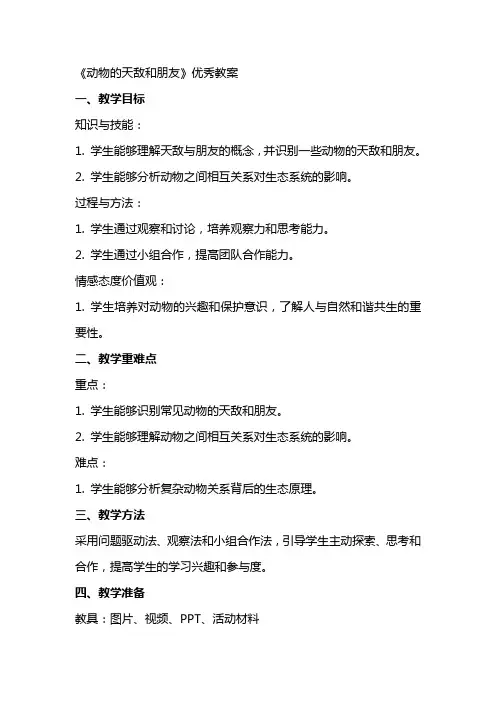 《动物的天敌和朋友》优秀教案

一、教学目标

知识与技能：

1. 学生能够理解天敌与朋友的概念，并识别一些动物的天敌和朋友。

2. 学生能够分析动物之间相互关系对生态系统的影响。

过程与方法：

1. 学生通过观察和讨论，培养观察力和思考能力。

2. 学生通过小组合作，提高团队合作能力。

情感态度价值观：

1. 学生培养对动物的兴趣和保护意识，了解人与自然和谐共生的重要性。

二、教学重难点

重点：

1. 学生能够识别常见动物的天敌和朋友。

2. 学生能够理解动物之间相互关系对生态系统的影响。

难点：

1. 学生能够分析复杂动物关系背后的生态原理。

三、教学方法

采用问题驱动法、观察法和小组合作法，引导学生主动探索、思考和合作，提高学生的学习兴趣和参与度。

四、教学准备

教具：图片、视频、PPT、活动材料